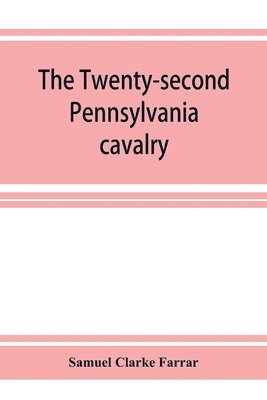 The Twenty-second Pennsylvania cavalry

Samuel Clarke Farrar